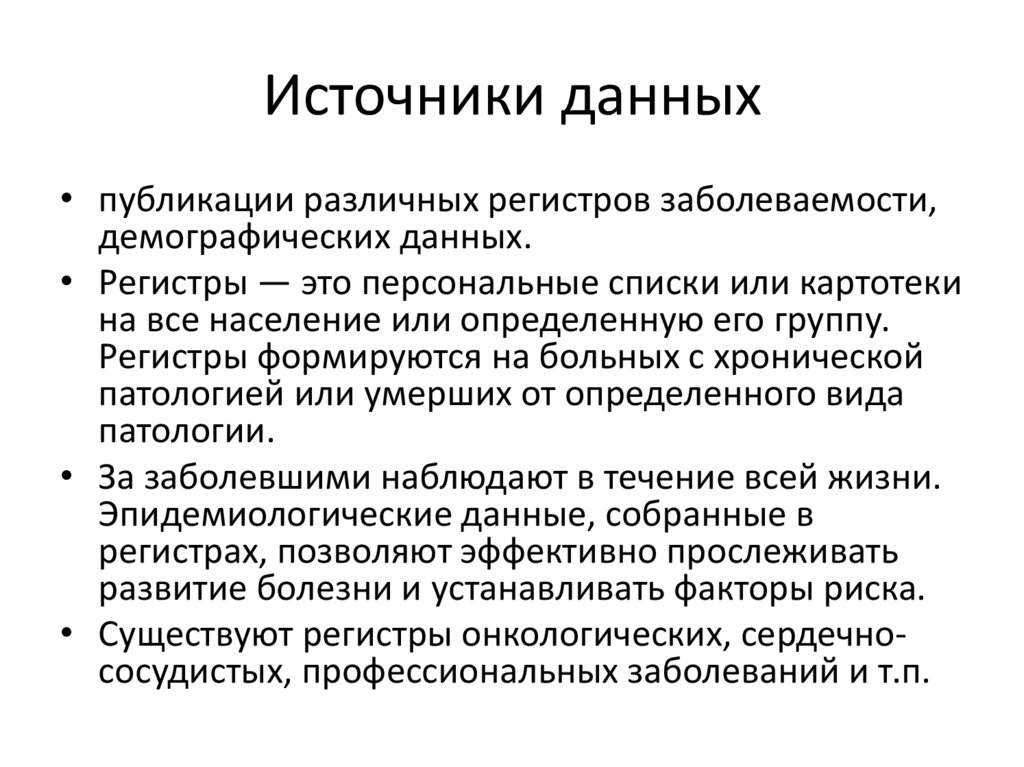 Источники данных

• публикации различных регистров заболеваемости, демографических данных.

• Регистры — это персональные списки или картотеки на все население или определенную его группу. Регистры формируются на больных с хронической патологией или умерших от определенного вида патологии.

• За заболевшими наблюдают в течение всей жизни. Эпидемиологические данные, собранные в регистрах, позволяют эффективно прослеживать развитие болезни и устанавливать факторы риска.

• Существуют регистры онкологических, сердечно-сосудистых, профессиональных заболеваний и т.п.